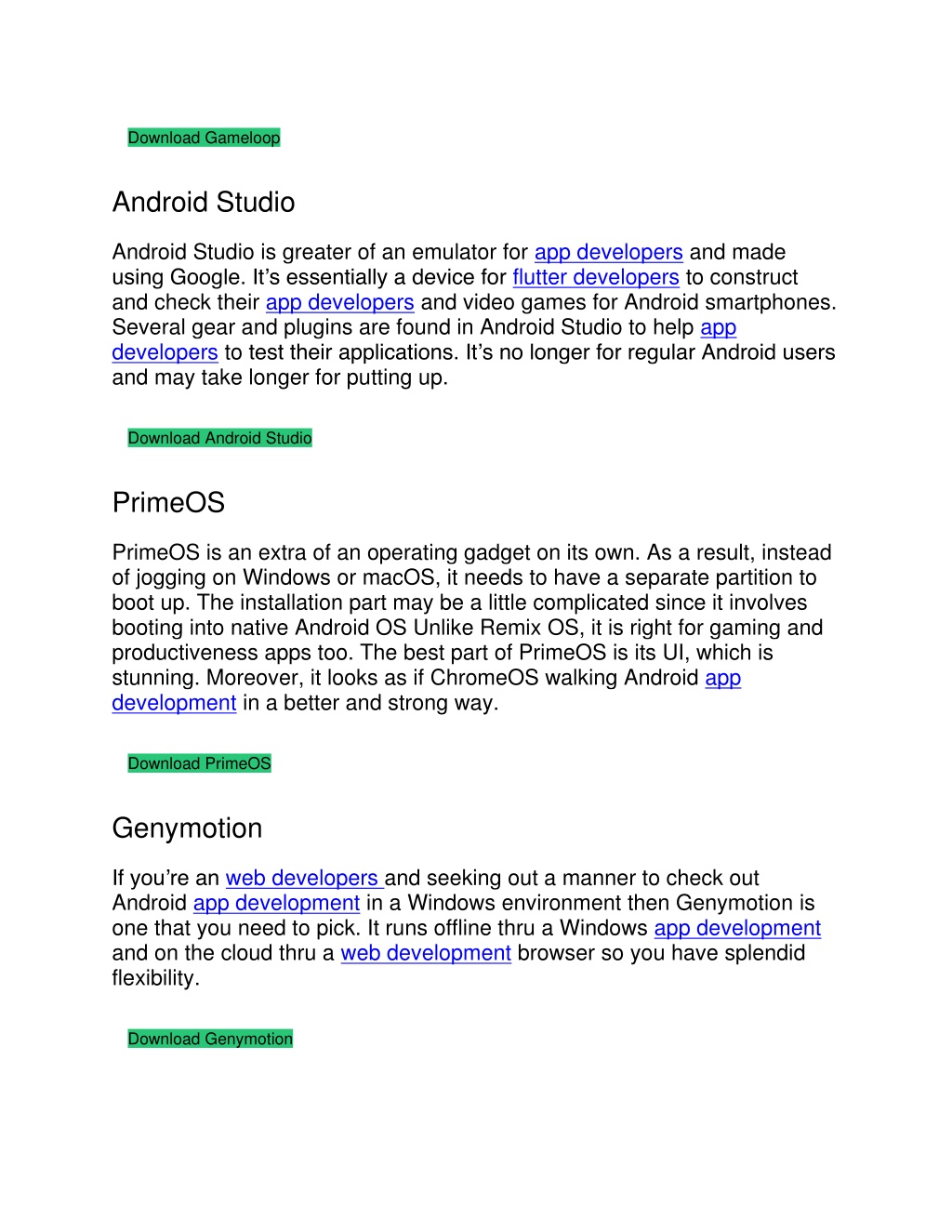 Download Gameloop

Android Studio

Android Studio is greater of an emulator for app developers and made using Google. It’s essentially a device for flutter developers to construct and check their app developers and video games for Android smartphones. Several gear and plugins are found in Android Studio to help app developers to test their applications. It’s no longer for regular Android users and may take longer for putting up.

Download Android Studio

PrimeOS

PrimeOS is an extra of an operating gadget on its own. As a result, instead of jogging on Windows or macOS, it needs to have a separate partition to boot up. The installation part may be a little complicated since it involves booting into native Android OS Unlike Remix OS, it is right for gaming and productiveness apps too. The best part of PrimeOS is its UI, which is stunning. Moreover, it looks as if ChromeOS walking Android app development in a better and strong way.

Download PrimeOS

Genymotion

If you’re an web developers and seeking out a manner to check out Android app development in a Windows environment then Genymotion is one that you need to pick. It runs offline thru a Windows app development and on the cloud thru a web development browser so you have splendid flexibility.

Download Genymotion